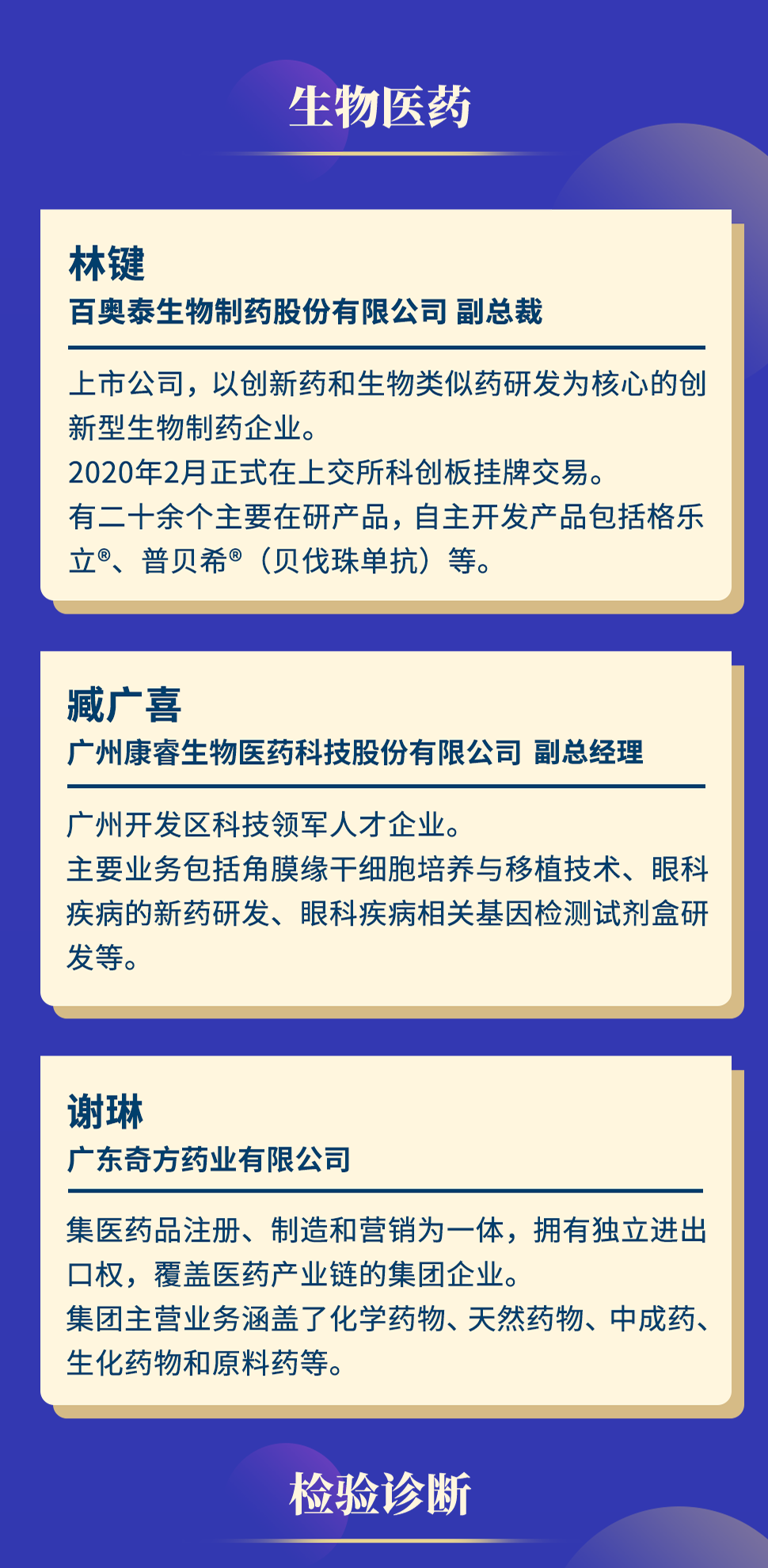 生物医药

林键
百奥泰生物制药股份有限公司 副总裁

上市公司，以创新药和生物类似药研发为核心的创新型生物制药企业。
2020年2月正式在上交所科创板挂牌交易。
有二十余个主要在研产品，自主开发产品包括格乐立®、普贝希®（贝伐珠单抗）等。

臧广喜
广州康睿生物医药科技股份有限公司 副总经理

广州开发区科技领军人才企业。
主要业务包括角膜缘干细胞培养与移植技术、眼科疾病的新药研发、眼科疾病相关基因检测试剂盒研发等。

谢琳
广东奇方药业有限公司

集医药品注册、制造和营销为一体，拥有独立进出口权，覆盖医药产业链的集团企业。
集团主营业务涵盖了化学药物、天然药物、中成药、生化药物和原料药等。

检验诊断